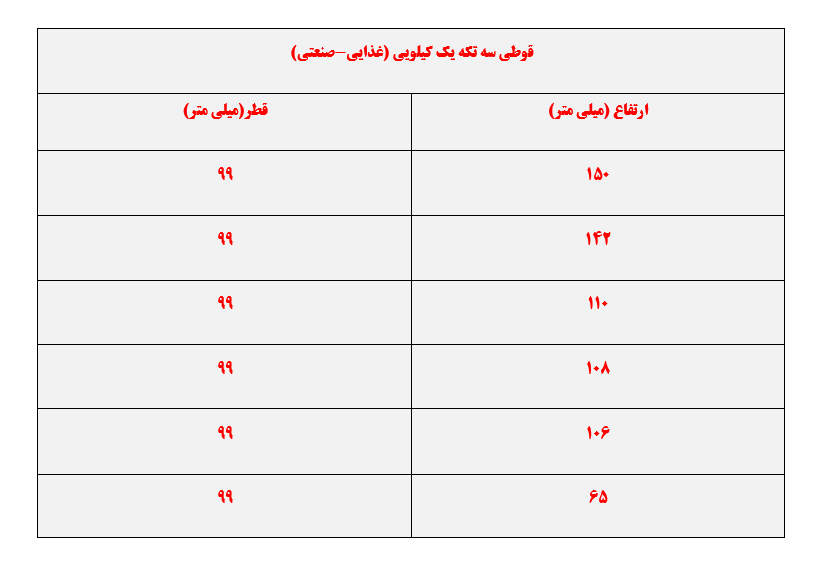 قوطی سه تکه یک کیلویی (غذایی–صنعتی)

| ارتفاع (میلی متر) | قطر(میلی متر) |
|---|---|
| ۱۵۰ | ۹۹ |
| ۱۴۲ | ۹۹ |
| ۱۱۰ | ۹۹ |
| ۱۰۸ | ۹۹ |
| ۱۰۶ | ۹۹ |
| ۶۵ | ۹۹ |